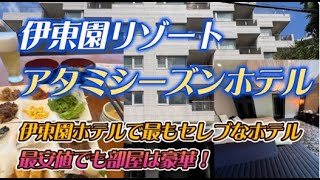 伊東園リゾート
アタミシーズンホテル

伊東園ホテルで最もセレブなホテル
最安値でも部屋は豪華！